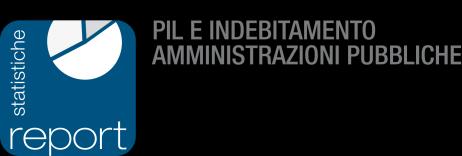 statistiche
report

PIL E INDEBITAMENTO
AMMINISTRAZIONI PUBBLICHE